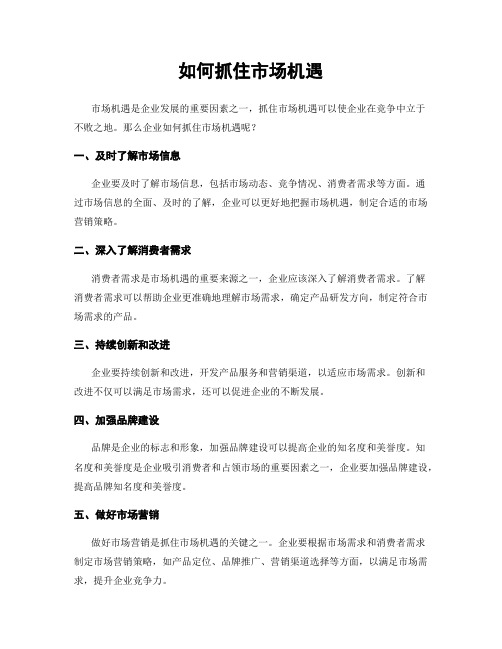 如何抓住市场机遇

市场机遇是企业发展的重要因素之一，抓住市场机遇可以使企业在竞争中立于不败之地。那么企业如何抓住市场机遇呢？

一、及时了解市场信息

企业要及时了解市场信息，包括市场动态、竞争情况、消费者需求等方面。通过市场信息的全面、及时的了解，企业可以更好地把握市场机遇，制定合适的市场营销策略。

二、深入了解消费者需求

消费者需求是市场机遇的重要来源之一，企业应该深入了解消费者需求。了解消费者需求可以帮助企业更准确地理解市场需求，确定产品研发方向，制定符合市场需求的产品。

三、持续创新和改进

企业要持续创新和改进，开发产品服务和营销渠道，以适应市场需求。创新和改进不仅可以满足市场需求，还可以促进企业的不断发展。

四、加强品牌建设

品牌是企业的标志和形象，加强品牌建设可以提高企业的知名度和美誉度。知名度和美誉度是企业吸引消费者和占领市场的重要因素之一，企业要加强品牌建设，提高品牌知名度和美誉度。

五、做好市场营销

做好市场营销是抓住市场机遇的关键之一。企业要根据市场需求和消费者需求制定市场营销策略，如产品定位、品牌推广、营销渠道选择等方面，以满足市场需求，提升企业竞争力。